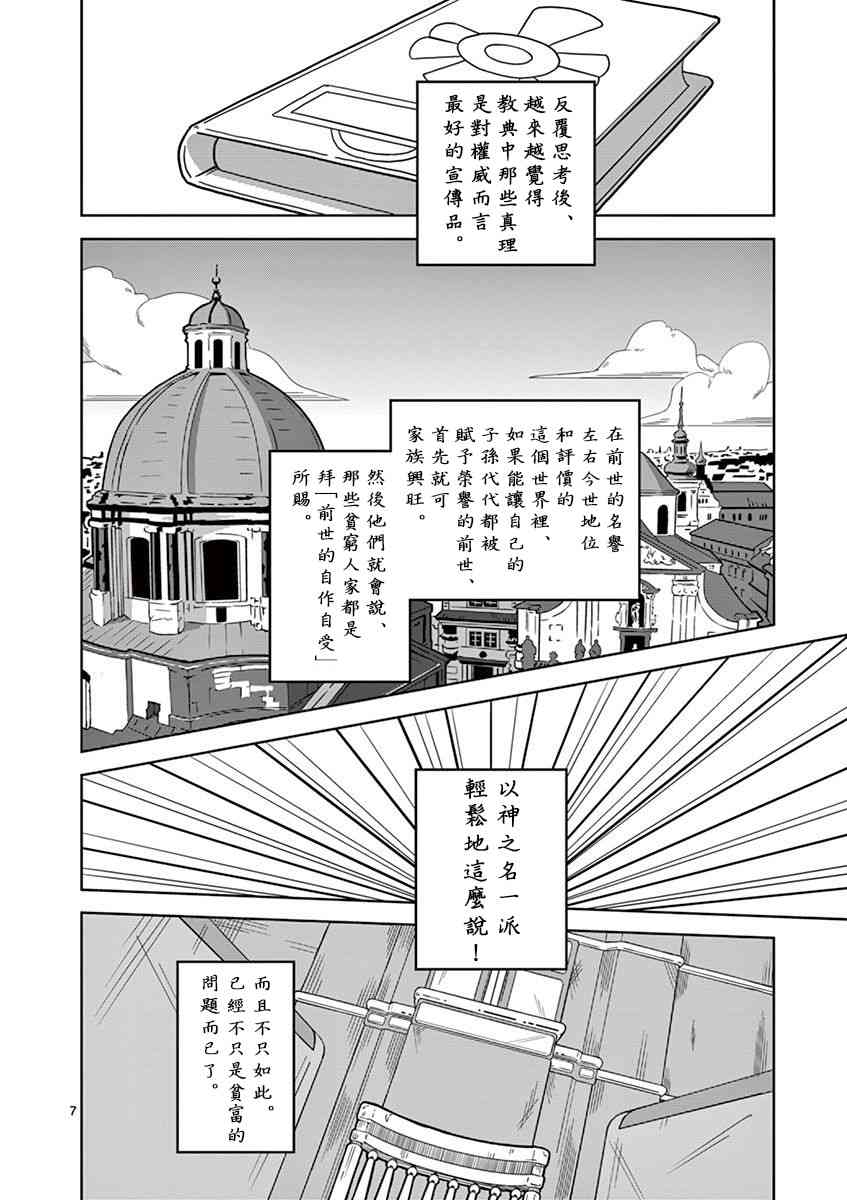 反覆思考後、越來越覺得教典中那些真理是對權威而言最好的宣傳品。

在前世的名譽左右今世地位和評價的這個世界裡、如果能讓自己的子孫代代都被賦予榮譽的前世、首先就可家族興旺。

然後他們就會說、那些貧窮人家都是拜「前世的自作自受」所賜。

以神之名一派輕鬆地這麼說！

而且不只如此。已經不只是貧富的問題而已了。

7